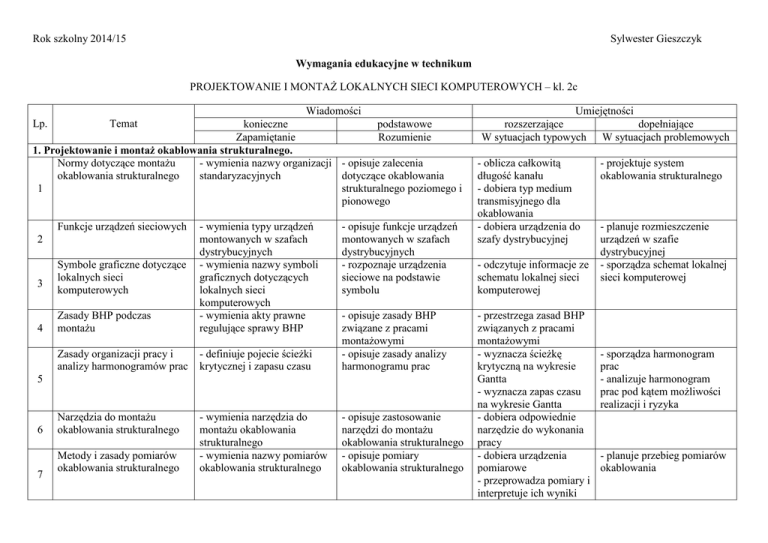 Rok szkolny 2014/15

Sylwester Gieszczyk

Wymagania edukacyjne w technikum

PROJEKTOWANIE I MONTAŻ LOKALNYCH SIECI KOMPUTEROWYCH – kl. 2c

| Lp. | Temat | Wiadomości |  | Umiejętności |  |
|---|---|---|---|---|---|
|  |  | konieczne | podstawowe | rozszerzające | dopełniające |
|  |  | Zapamiętanie | Rozumienie | W sytuacjach typowych | W sytuacjach problemowych |
| 1. Projektowanie i montaż okablowania strukturalnego. |  |  |  |  |  |
| 1 | Normy dotyczące montażu okablowania strukturalnego | - wymienia nazwy organizacji standaryzacyjnych | - opisuje zalecenia dotyczące okablowania strukturalnego poziomego i pionowego | - oblicza całkowitą długość kanału - dobiera typ medium transmisyjnego dla okablowania | - projektuje system okablowania strukturalnego |
| 2 | Funkcje urządzeń sieciowych | - wymienia typy urządzeń montowanych w szafach dystrybucyjnych | - opisuje funkcje urządzeń montowanych w szafach dystrybucyjnych | - dobiera urządzenia do szafy dystrybucyjnej | - planuje rozmieszczenie urządzeń w szafie dystrybucyjnej |
| 3 | Symbole graficzne dotyczące lokalnych sieci komputerowych | - wymienia nazwy symboli graficznych dotyczących lokalnych sieci komputerowych | - rozpoznaje urządzenia sieciowe na podstawie symbolu | - odczytuje informacje ze schematu lokalnej sieci komputerowej | - sporządza schemat lokalnej sieci komputerowej |
| 4 | Zasady BHP podczas montażu | - wymienia akty prawne regulujące sprawy BHP | - opisuje zasady BHP związane z pracami montażowymi | - przestrzega zasad BHP związanych z pracami montażowymi |  |
| 5 | Zasady organizacji pracy i analizy harmonogramów prac | - definiuje pojecie ścieżki krytycznej i zapasu czasu | - opisuje zasady analizy harmonogramu prac | - wyznacza ścieżkę krytyczną na wykresie Gantta - wyznacza zapas czasu na wykresie Gantta | - sporządza harmonogram prac - analizuje harmonogram prac pod kątem możliwości realizacji i ryzyka |
| 6 | Narzędzia do montażu okablowania strukturalnego | - wymienia narzędzia do montażu okablowania strukturalnego | - opisuje zastosowanie narzędzi do montażu okablowania strukturalnego | - dobiera odpowiednie narzędzie do wykonania pracy |  |
| 7 | Metody i zasady pomiarów okablowania strukturalnego | - wymienia nazwy pomiarów okablowania strukturalnego | - opisuje pomiary okablowania strukturalnego | - dobiera urządzenia pomiarowe - przeprowadza pomiary i interpretuje ich wyniki | - planuje przebieg pomiarów okablowania |